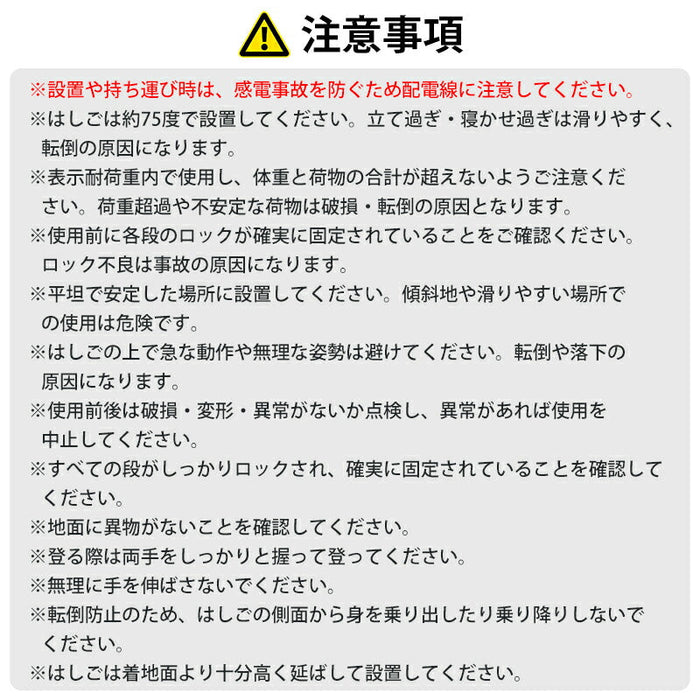 注意事項

※設置や持ち運び時は、感電事故を防ぐため配電線に注意してください。

※はしごは約75度で設置してください。立て過ぎ・寝かせ過ぎは滑りやすく、転倒の原因になります。

※表示耐荷重内で使用し、体重と荷物の合計が超えないようご注意ください。荷重超過や不安定な荷物は破損・転倒の原因となります。

※使用前に各段のロックが確実に固定されていることをご確認ください。ロック不良は事故の原因になります。

※平坦で安定した場所に設置してください。傾斜地や滑りやすい場所での使用は危険です。

※はしごの上で急な動作や無理な姿勢は避けてください。転倒や落下の原因になります。

※使用前後は破損・変形・異常がないか点検し、異常があれば使用を中止してください。

※すべての段がしっかりロックされ、確実に固定されていることを確認してください。

※地面に異物がないことを確認してください。

※登る際は両手をしっかりと握って登ってください。

※無理に手を伸ばさないでください。

※転倒防止のため、はしごの側面から身を乗り出したり乗り降りしないでください。

※はしごは着地面より十分高く延ばして設置してください。